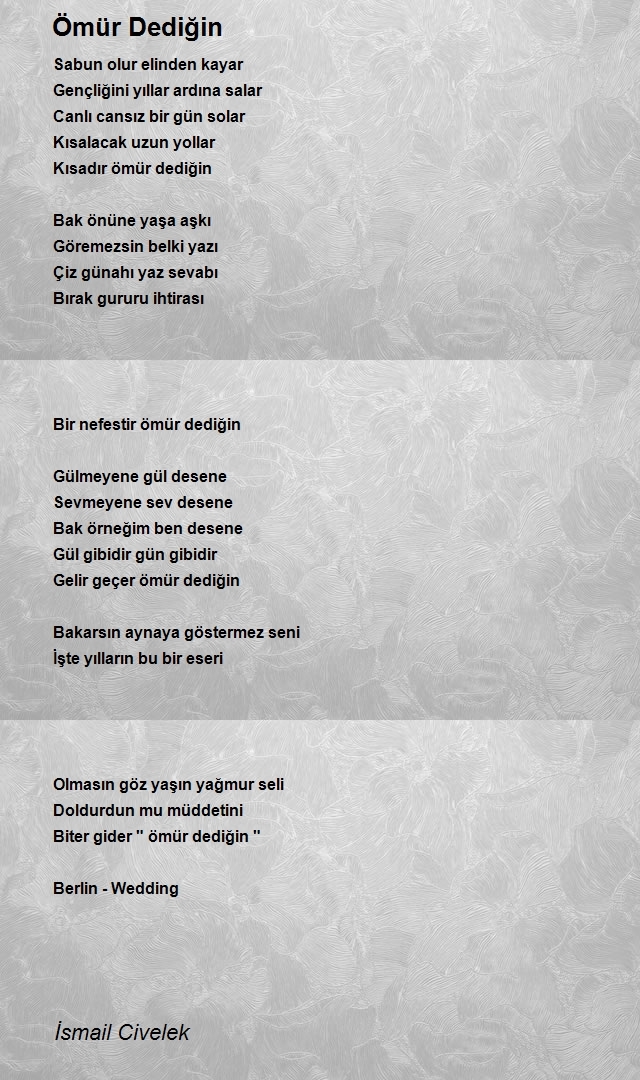 Ömür Dediğin

Sabun olur elinden kayar
Gençliğini yıllar ardına salar
Canlı cansız bir gün solar
Kısalacak uzun yollar
Kısadır ömür dediğin

Bak önüne yaşa aşkı
Göremezsin belki yazı
Çiz günahı yaz sevabı
Bırak gururu ihtirası

Bir nefestir ömür dediğin

Gülmeyene gül desene
Sevmeyene sev desene
Bak örneğim ben desene
Gül gibidir gün gibidir
Gelir geçer ömür dediğin

Bakarsın aynaya göstermez seni
İşte yılların bu bir eseri

Olmasın göz yaşın yağmur seli
Doldurdun mu müddetini
Biter gider " ömür dediğin "

Berlin - Wedding

İsmail Civelek